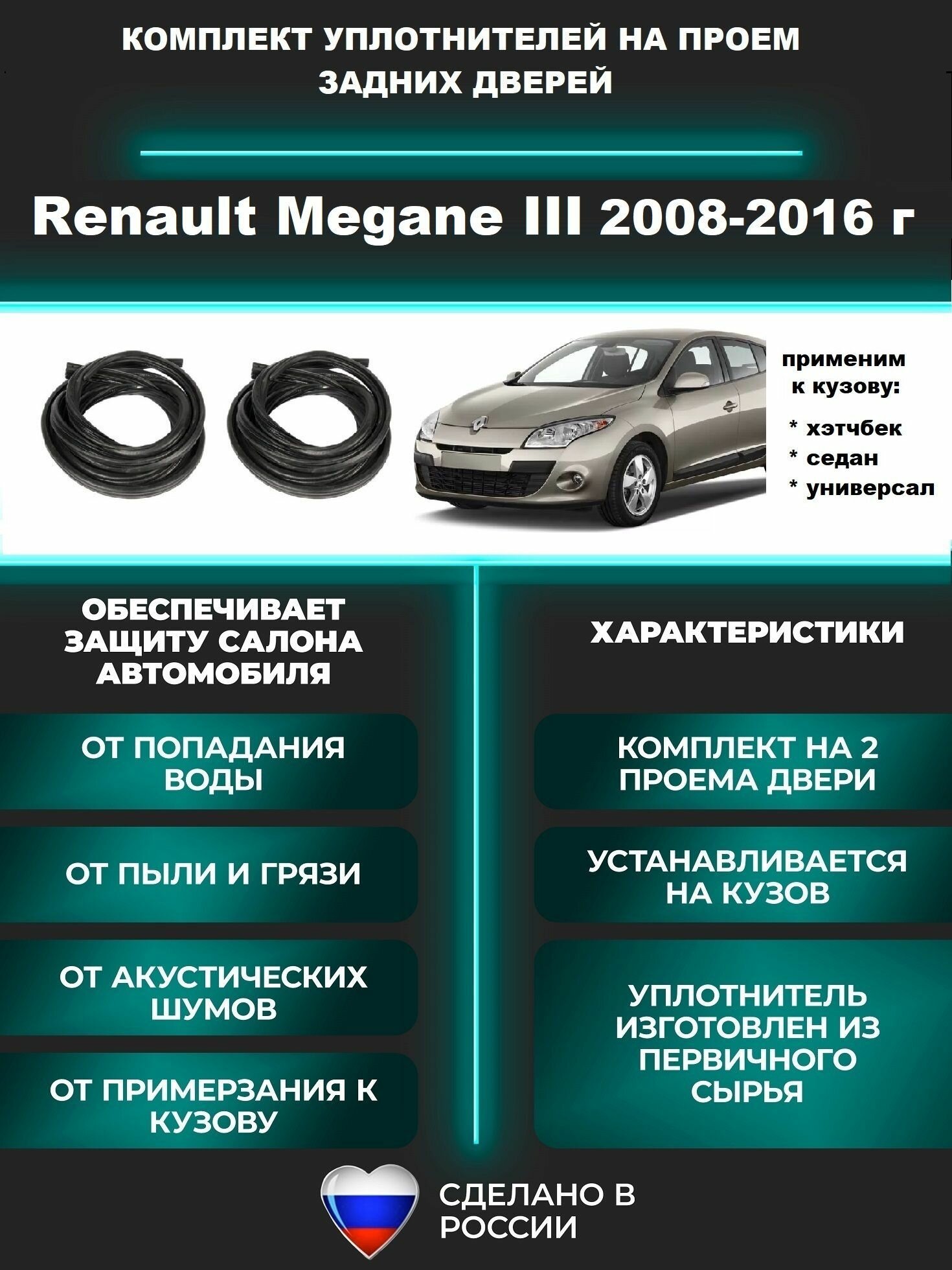 КОМПЛЕКТ УПЛОТНИТЕЛЕЙ НА ПРОЕМ ЗАДНИХ ДВЕРЕЙ

Renault Megane III 2008-2016 г

применим к кузову:
* хэтчбек
* седан
* универсал

ОБЕСПЕЧИВАЕТ ЗАЩИТУ САЛОНА АВТОМОБИЛЯ

ОТ ПОПАДАНИЯ ВОДЫ

ОТ ПЫЛИ И ГРЯЗИ

ОТ АКУСТИЧЕСКИХ ШУМОВ

ОТ ПРИМЕРЗАНИЯ К КУЗОВУ

ХАРАКТЕРИСТИКИ

КОМПЛЕКТ НА 2 ПРОЕМА ДВЕРИ

УСТАНАВЛИВАЕТСЯ НА КУЗОВ

УПЛОТНИТЕЛЬ ИЗГОТОВЛЕН ИЗ ПЕРВИЧНОГО СЫРЬЯ

СДЕЛАНО В РОССИИ